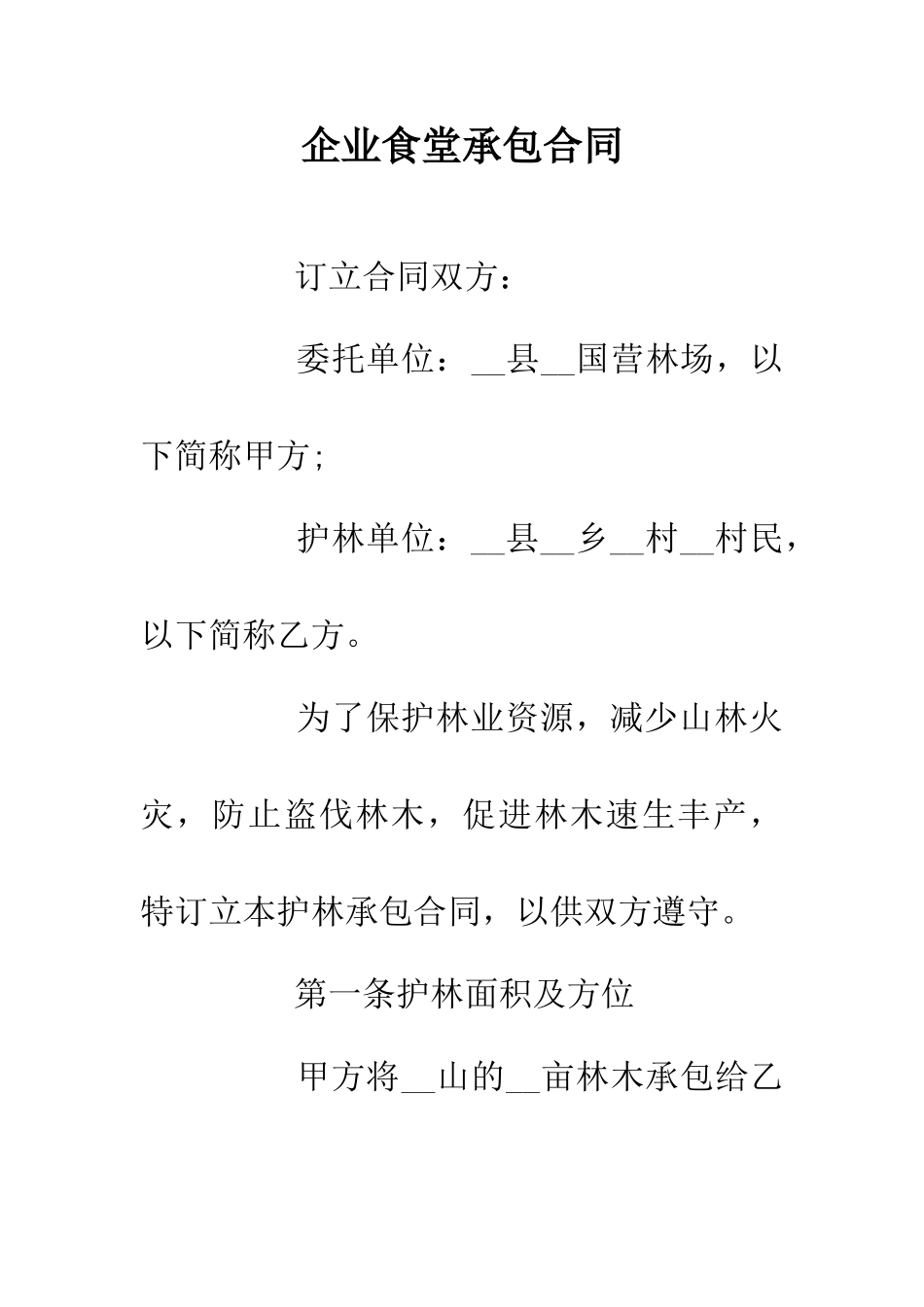 企业食堂承包合同

订立合同双方：

委托单位：__县__国营林场，以下简称甲方;

护林单位：__县__乡__村__村民，以下简称乙方。

为了保护林业资源，减少山林火灾，防止盗伐林木，促进林木速生丰产，特订立本护林承包合同，以供双方遵守。

第一条护林面积及方位

甲方将__山的__亩林木承包给乙